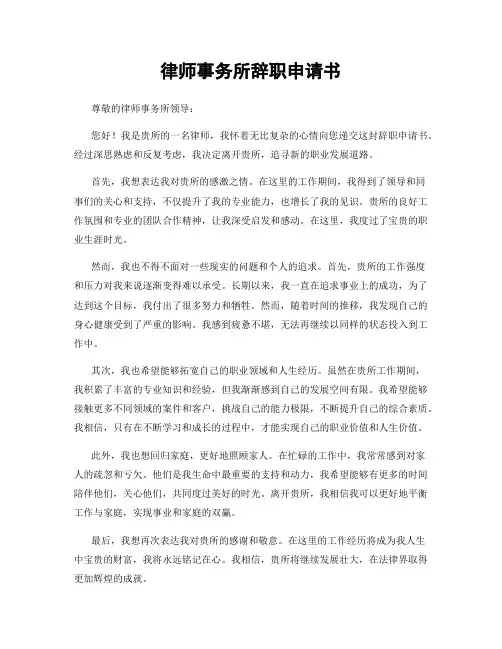 律师事务所辞职申请书

尊敬的律师事务所领导：

您好！我是贵所的一名律师，我怀着无比复杂的心情向您递交这封辞职申请书。经过深思熟虑和反复考虑，我决定离开贵所，追寻新的职业发展道路。

首先，我想表达我对贵所的感激之情。在这里的工作期间，我得到了领导和同事们的关心和支持，不仅提升了我的专业能力，也增长了我的见识。贵所的良好工作氛围和专业的团队合作精神，让我深受启发和感动。在这里，我度过了宝贵的职业生涯时光。

然而，我也不得不面对一些现实的问题和个人的追求。首先，贵所的工作强度和压力对我来说逐渐变得难以承受。长期以来，我一直在追求事业上的成功，为了达到这个目标，我付出了很多努力和牺牲。然而，随着时间的推移，我发现自己的身心健康受到了严重的影响。我感到疲惫不堪，无法再继续以同样的状态投入到工作中。

其次，我也希望能够拓宽自己的职业领域和人生经历。虽然在贵所工作期间，我积累了丰富的专业知识和经验，但我渐渐感到自己的发展空间有限。我希望能够接触更多不同领域的案件和客户，挑战自己的能力极限，不断提升自己的综合素质。我相信，只有在不断学习和成长的过程中，才能实现自己的职业价值和人生价值。

此外，我也想回归家庭，更好地照顾家人。在忙碌的工作中，我常常感到对家人的疏忽和亏欠。他们是我生命中最重要的支持和动力，我希望能够有更多的时间陪伴他们，关心他们，共同度过美好的时光。离开贵所，我相信我可以更好地平衡工作与家庭，实现事业和家庭的双赢。

最后，我想再次表达我对贵所的感谢和敬意。在这里的工作经历将成为我人生中宝贵的财富，我将永远铭记在心。我相信，贵所将继续发展壮大，在法律界取得更加辉煌的成就。